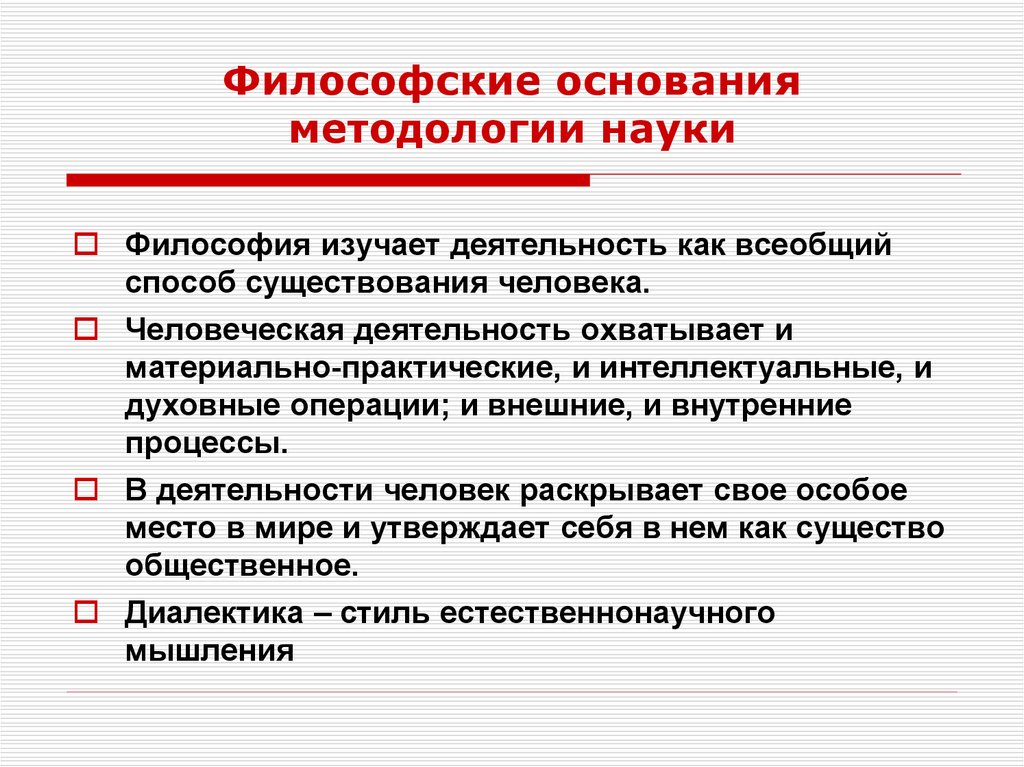 Философские основания методологии науки

Философия изучает деятельность как всеобщий способ существования человека.

Человеческая деятельность охватывает и материально-практические, и интеллектуальные, и духовные операции; и внешние, и внутренние процессы.

В деятельности человек раскрывает свое особое место в мире и утверждает себя в нем как существо общественное.

Диалектика – стиль естественнонаучного мышления